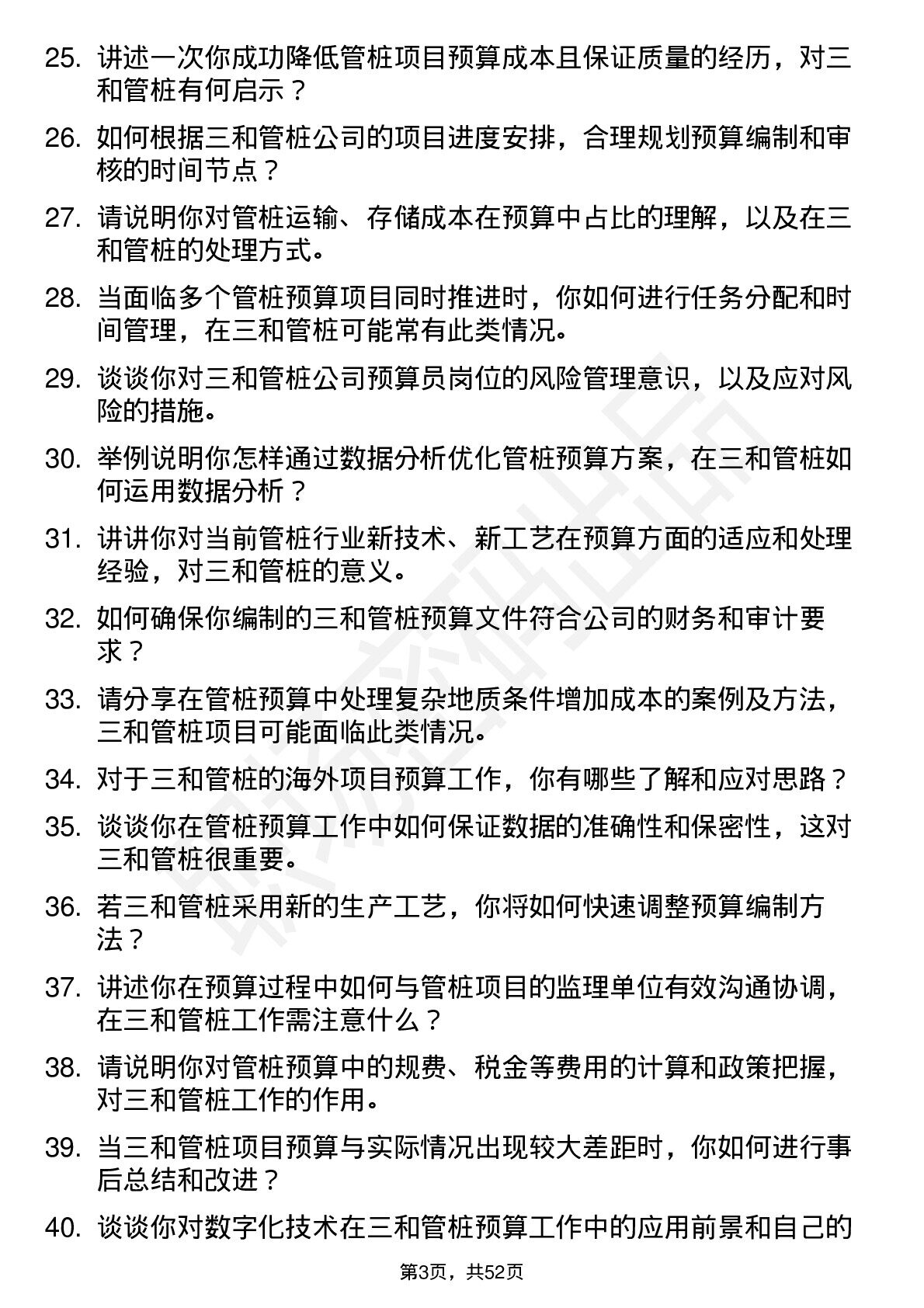 25. 讲述一次你成功降低管桩项目预算成本且保证质量的经历，对三和管桩有何启示？

26. 如何根据三和管桩公司的项目进度安排，合理规划预算编制和审核的时间节点？

27. 请说明你对管桩运输、存储成本在预算中占比的理解，以及在三和管桩的处理方式。

28. 当面临多个管桩预算项目同时推进时，你如何进行任务分配和时间管理，在三和管桩可能常有此类情况。

29. 谈谈你对三和管桩公司预算员岗位的风险管理意识，以及应对风险的措施。

30. 举例说明你怎样通过数据分析优化管桩预算方案，在三和管桩如何运用数据分析？

31. 讲讲你对当前管桩行业新技术、新工艺在预算方面的适应和处理经验，对三和管桩的意义。

32. 如何确保你编制的三和管桩预算文件符合公司的财务和审计要求？

33. 请分享在管桩预算中处理复杂地质条件增加成本的案例及方法，三和管桩项目可能面临此类情况。

34. 对于三和管桩的海外项目预算工作，你有哪些了解和应对思路？

35. 谈谈你在管桩预算工作中如何保证数据的准确性和保密性，这对三和管桩很重要。

36. 若三和管桩采用新的生产工艺，你将如何快速调整预算编制方法？

37. 讲述你在预算过程中如何与管桩项目的监理单位有效沟通协调，在三和管桩工作需注意什么？

38. 请说明你对管桩预算中的规费、税金等费用的计算和政策把握，对三和管桩工作的作用。

39. 当三和管桩项目预算与实际情况出现较大差距时，你如何进行事后总结和改进？

40. 谈谈你对数字化技术在三和管桩预算工作中的应用前景和自己的

第3页，共52页